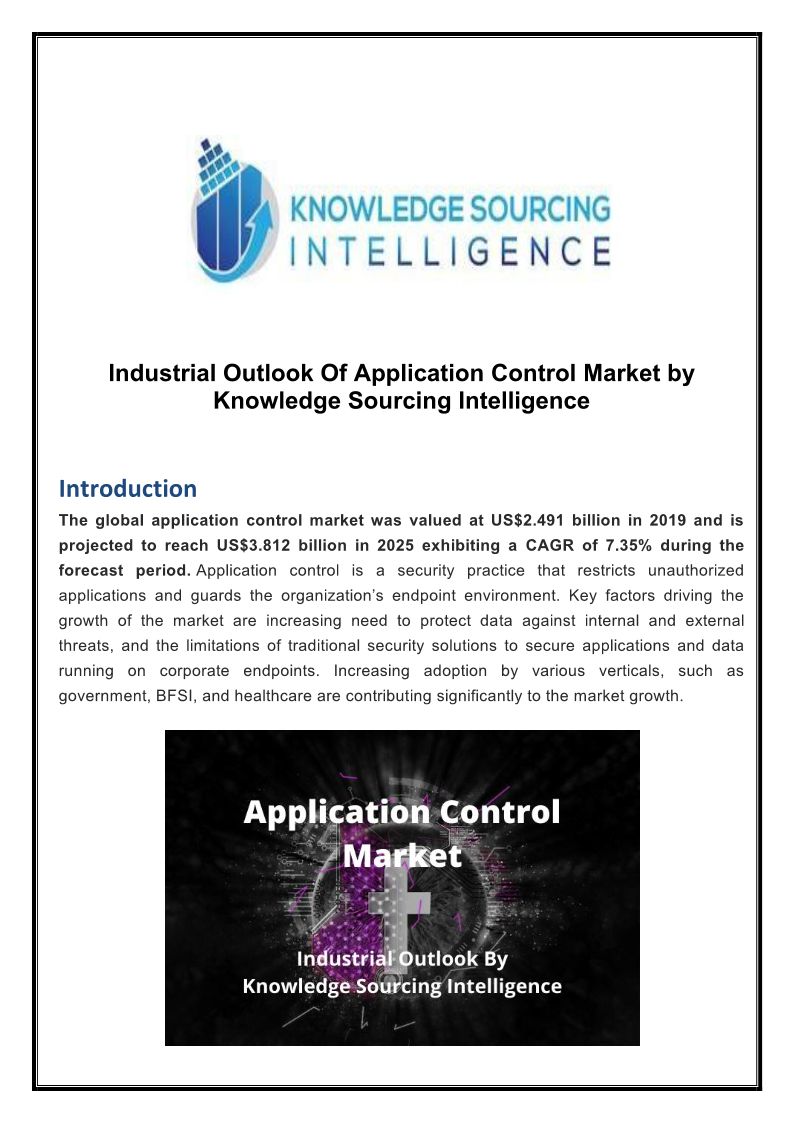 KNOWLEDGE SOURCING
INTELLIGENCE

Industrial Outlook Of Application Control Market by Knowledge Sourcing Intelligence

Introduction

The global application control market was valued at US$2.491 billion in 2019 and is projected to reach US$3.812 billion in 2025 exhibiting a CAGR of 7.35% during the forecast period. Application control is a security practice that restricts unauthorized applications and guards the organization's endpoint environment. Key factors driving the growth of the market are increasing need to protect data against internal and external threats, and the limitations of traditional security solutions to secure applications and data running on corporate endpoints. Increasing adoption by various verticals, such as government, BFSI, and healthcare are contributing significantly to the market growth.

Application Control Market

Industrial Outlook By Knowledge Sourcing Intelligence